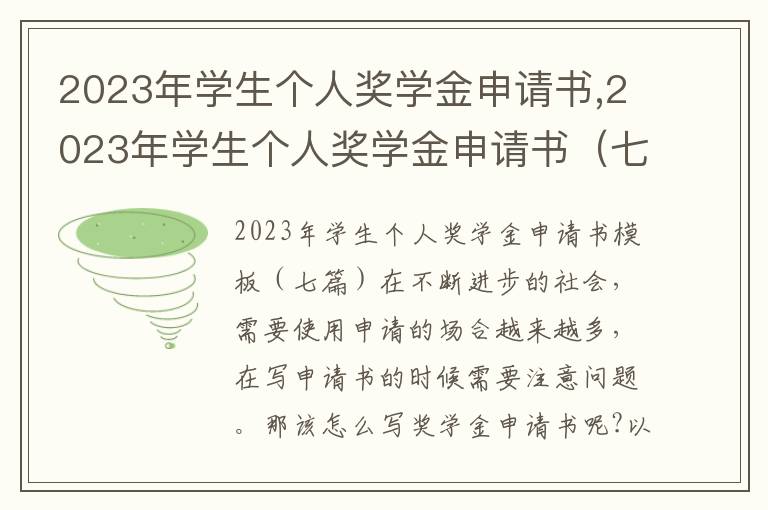 2023年学生个人奖学金申请书,2023年学生个人奖学金申请书（七

2023年学生个人奖学金申请书模板（七篇）在不断进步的社会，需要使用申请的场合越来越多，在写申请书的时候需要注意问题。那该怎么写奖学金申请书呢?以